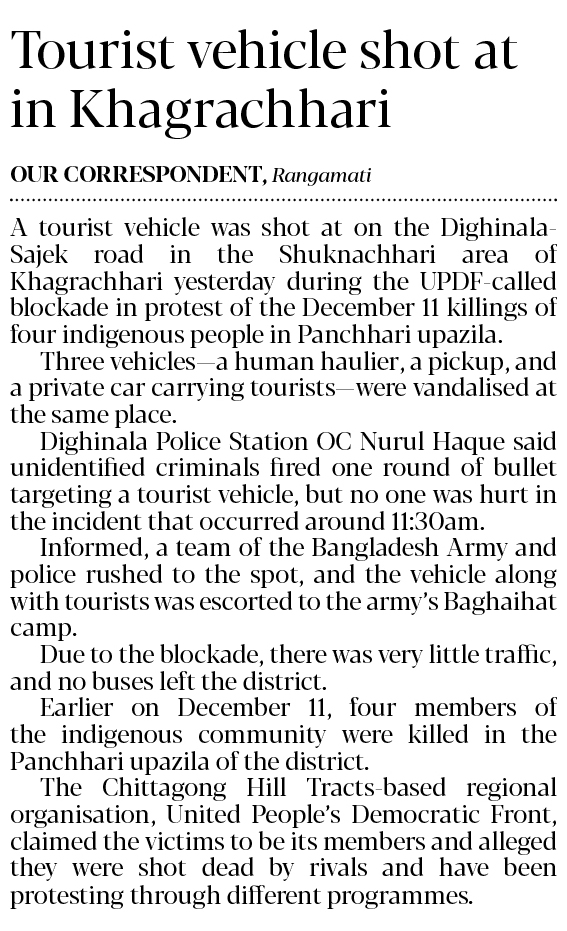 Tourist vehicle shot at in Khagrachhari

OUR CORRESPONDENT, Rangamati

A tourist vehicle was shot at on the Dighinala-Sajek road in the Shuknachhari area of Khagrachhari yesterday during the UPDF-called blockade in protest of the December 11 killings of four indigenous people in Panchhari upazila.

Three vehicles—a human haulier, a pickup, and a private car carrying tourists—were vandalised at the same place.

Dighinala Police Station OC Nurul Haque said unidentified criminals fired one round of bullet targeting a tourist vehicle, but no one was hurt in the incident that occurred around 11:30am.

Informed, a team of the Bangladesh Army and police rushed to the spot, and the vehicle along with tourists was escorted to the army's Baghaihat camp.

Due to the blockade, there was very little traffic, and no buses left the district.

Earlier on December 11, four members of the indigenous community were killed in the Panchhari upazila of the district.

The Chittagong Hill Tracts-based regional organisation, United People's Democratic Front, claimed the victims to be its members and alleged they were shot dead by rivals and have been protesting through different programmes.